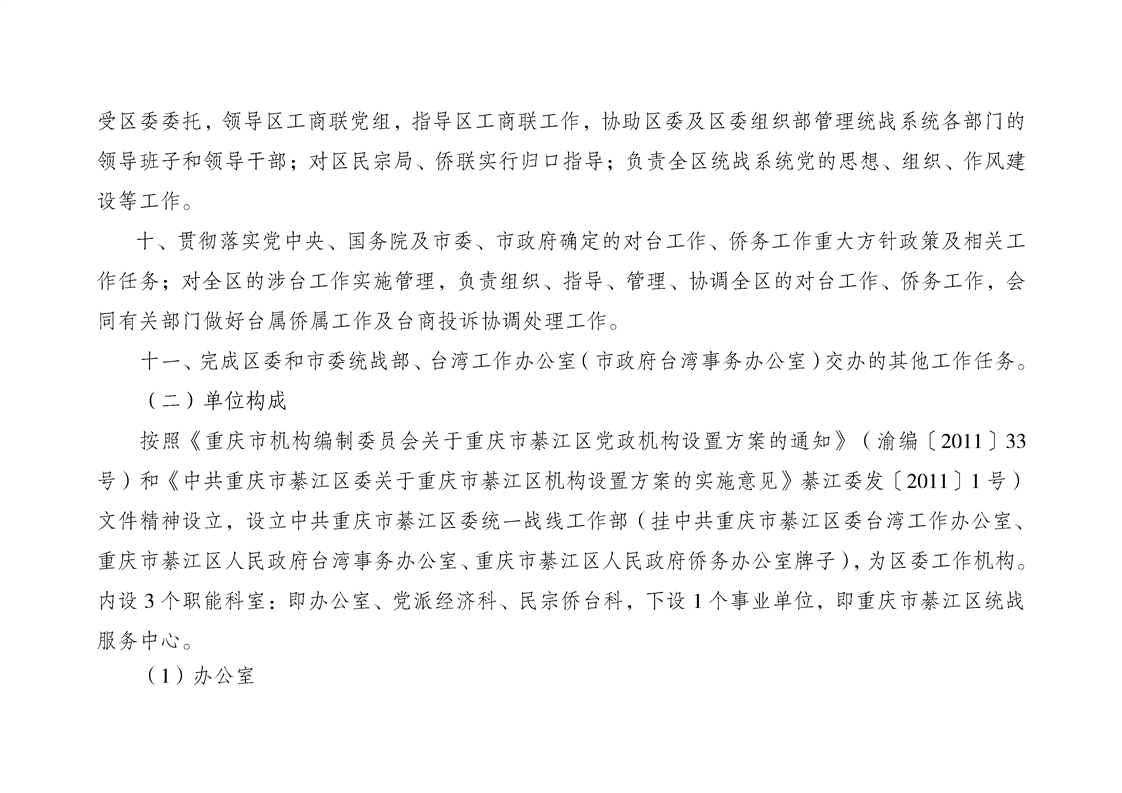 受区委委托，领导区工商联党组，指导区工商联工作，协助区委及区委组织部管理统战系统各部门的领导班子和领导干部；对区民宗局、侨联实行归口指导；负责全区统战系统党的思想、组织、作风建设等工作。

十、贯彻落实党中央、国务院及市委、市政府确定的对台工作、侨务工作重大方针政策及相关工作任务；对全区的涉台工作实施管理，负责组织、指导、管理、协调全区的对台工作、侨务工作，会同有关部门做好台属侨属工作及台商投诉协调处理工作。

十一、完成区委和市委统战部、台湾工作办公室（市政府台湾事务办公室）交办的其他工作任务。

（二）单位构成

按照《重庆市机构编制委员会关于重庆市綦江区党政机构设置方案的通知》（渝编〔2011〕33号）和《中共重庆市綦江区委关于重庆市綦江区机构设置方案的实施意见》綦江委发〔2011〕1号）文件精神设立，设立中共重庆市綦江区委统一战线工作部（挂中共重庆市綦江区委台湾工作办公室、重庆市綦江区人民政府台湾事务办公室、重庆市綦江区人民政府侨务办公室牌子），为区委工作机构。内设3个职能科室：即办公室、党派经济科、民宗侨台科，下设1个事业单位，即重庆市綦江区统战服务中心。

（1）办公室